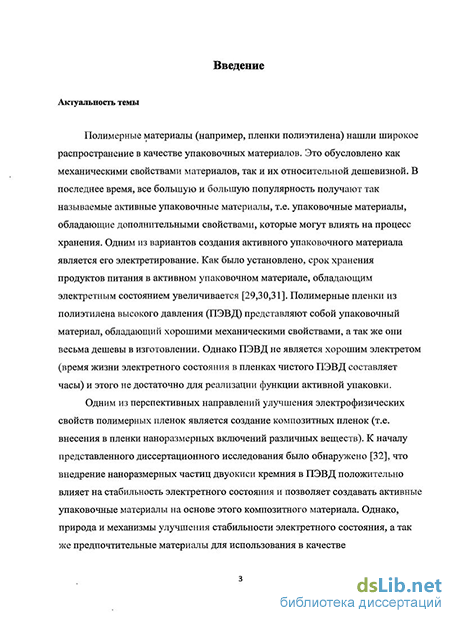 Введение

Актуальность темы

Полимерные материалы (например, пленки полиэтилена) нашли широкое распространение в качестве упаковочных материалов. Это обусловлено как механическими свойствами материалов, так и их относительной дешевизной. В последнее время, все большую и большую популярность получают так называемые активные упаковочные материалы, т.е. упаковочные материалы, обладающие дополнительными свойствами, которые могут влиять на процесс хранения. Одним из вариантов создания активного упаковочного материала является его электретирование. Как было установлено, срок хранения продуктов питания в активном упаковочном материале, обладающим электретным состоянием увеличивается [29,30,31]. Полимерные пленки из полиэтилена высокого давления (ПЭВД) представляют собой упаковочный материал, обладающий хорошими механическими свойствами, а так же они весьма дешевы в изготовлении. Однако ПЭВД не является хорошим электретом (время жизни электретного состояния в пленках чистого ПЭВД составляет часы) и этого не достаточно для реализации функции активной упаковки.

Одним из перспективных направлений улучшения электрофизических свойств полимерных пленок является создание композитных пленок (т.е. внесения в пленки наноразмерных включений различных веществ). К началу представленного диссертационного исследования было обнаружено [32], что внедрение наноразмерных частиц двуокиси кремния в ПЭВД положительно влияет на стабильность электретного состояния и позволяет создавать активные упаковочные материалы на основе этого композитного материала. Однако, природа и механизмы улучшения стабильности электретного состояния, а так же предпочтительные материалы для использования в качестве

3

dsLib.net
библиотека диссертаций